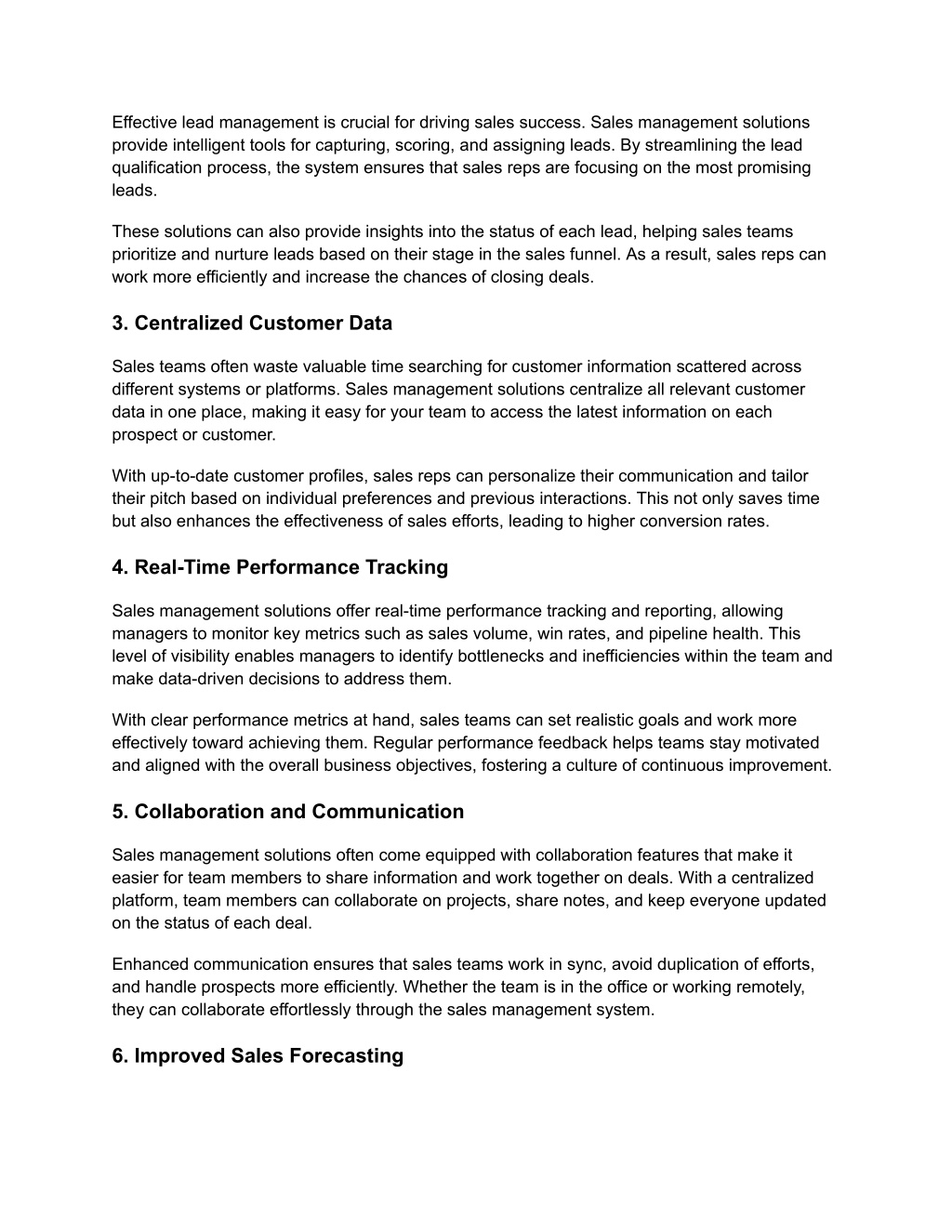 Effective lead management is crucial for driving sales success. Sales management solutions provide intelligent tools for capturing, scoring, and assigning leads. By streamlining the lead qualification process, the system ensures that sales reps are focusing on the most promising leads.

These solutions can also provide insights into the status of each lead, helping sales teams prioritize and nurture leads based on their stage in the sales funnel. As a result, sales reps can work more efficiently and increase the chances of closing deals.

3. Centralized Customer Data

Sales teams often waste valuable time searching for customer information scattered across different systems or platforms. Sales management solutions centralize all relevant customer data in one place, making it easy for your team to access the latest information on each prospect or customer.

With up-to-date customer profiles, sales reps can personalize their communication and tailor their pitch based on individual preferences and previous interactions. This not only saves time but also enhances the effectiveness of sales efforts, leading to higher conversion rates.

4. Real-Time Performance Tracking

Sales management solutions offer real-time performance tracking and reporting, allowing managers to monitor key metrics such as sales volume, win rates, and pipeline health. This level of visibility enables managers to identify bottlenecks and inefficiencies within the team and make data-driven decisions to address them.

With clear performance metrics at hand, sales teams can set realistic goals and work more effectively toward achieving them. Regular performance feedback helps teams stay motivated and aligned with the overall business objectives, fostering a culture of continuous improvement.

5. Collaboration and Communication

Sales management solutions often come equipped with collaboration features that make it easier for team members to share information and work together on deals. With a centralized platform, team members can collaborate on projects, share notes, and keep everyone updated on the status of each deal.

Enhanced communication ensures that sales teams work in sync, avoid duplication of efforts, and handle prospects more efficiently. Whether the team is in the office or working remotely, they can collaborate effortlessly through the sales management system.

6. Improved Sales Forecasting